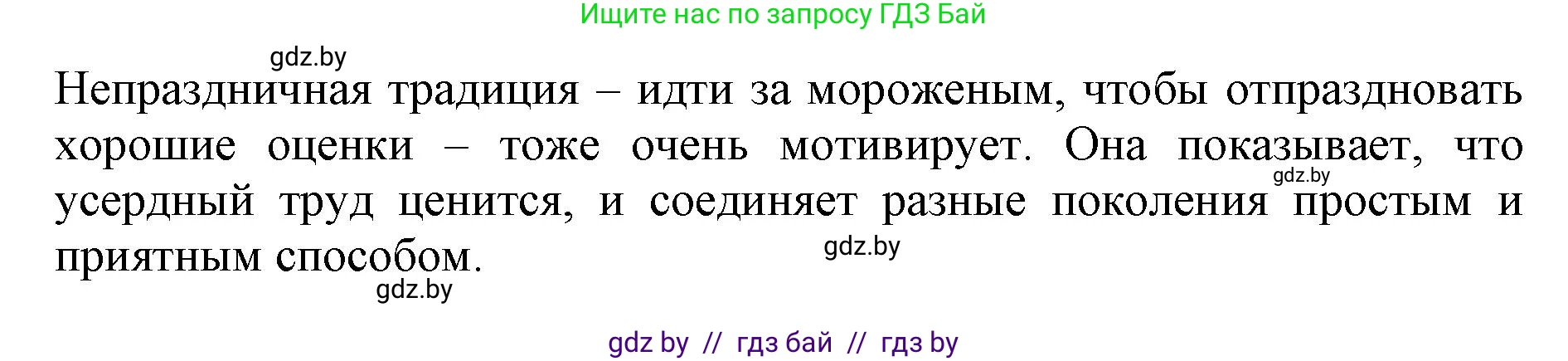 Ищите нас по запросу ГДЗ Бай

gdz.by

Непраздничная традиция – идти за мороженым, чтобы отпраздновать хорошие оценки – тоже очень мотивирует. Она показывает, что усердный труд ценится, и соединяет разные поколения простым и приятным способом.

gdz.by

gdz.by

gdz.by

gdz by // гдз бай // гдз by